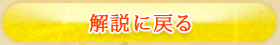 解説に戻る